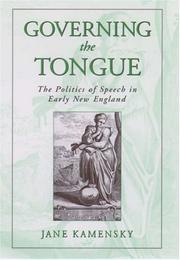 GOVERNING
the
TONGUE

The Politics of Speech in Early New England

JANE KAMENSKY